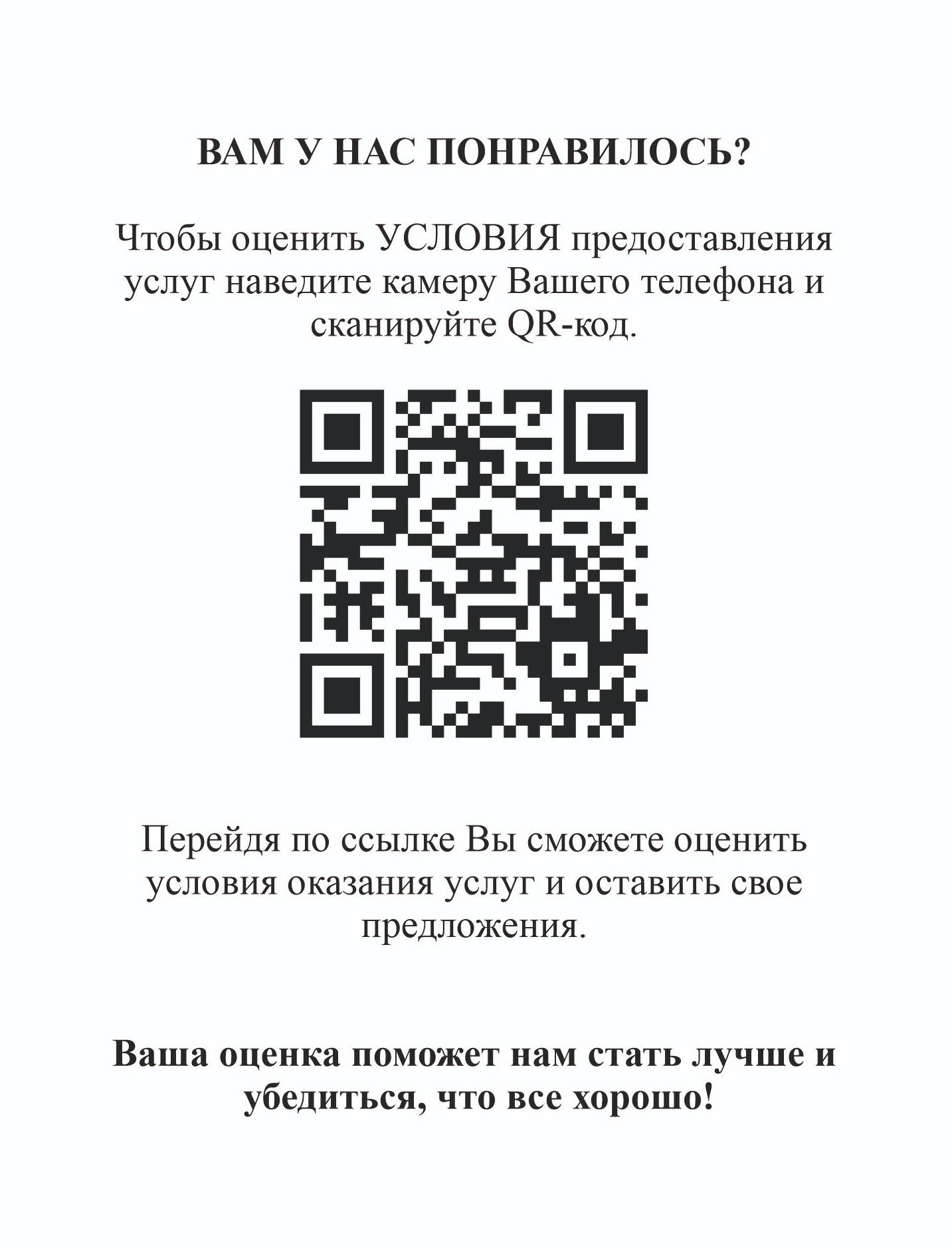 ВАМ У НАС ПОНРАВИЛОСЬ?

Чтобы оценить УСЛОВИЯ предоставления услуг наведите камеру Вашего телефона и сканируйте QR-код.

Перейдя по ссылке Вы сможете оценить условия оказания услуг и оставить свое предложения.

Ваша оценка поможет нам стать лучше и убедиться, что все хорошо!